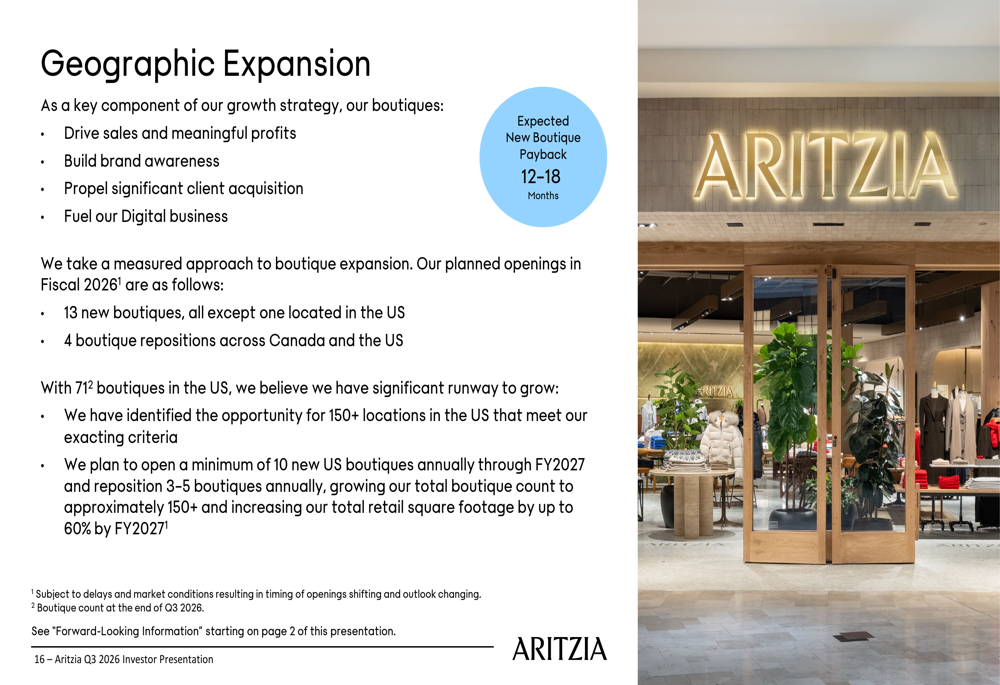 Geographic Expansion

As a key component of our growth strategy, our boutiques:

• Drive sales and meaningful profits
• Build brand awareness
• Propel significant client acquisition
• Fuel our Digital business

Expected New Boutique Payback
12-18
Months

We take a measured approach to boutique expansion. Our planned openings in Fiscal 2026$^{1}$ are as follows:

• 13 new boutiques, all except one located in the US
• 4 boutique repositions across Canada and the US

With 71$^{2}$ boutiques in the US, we believe we have significant runway to grow:

• We have identified the opportunity for 150+ locations in the US that meet our exacting criteria
• We plan to open a minimum of 10 new US boutiques annually through FY2027 and reposition 3-5 boutiques annually, growing our total boutique count to approximately 150+ and increasing our total retail square footage by up to 60% by FY2027$^{1}$

$^{1}$ Subject to delays and market conditions resulting in timing of openings shifting and outlook changing.
$^{2}$ Boutique count at the end of Q3 2026.

See "Forward-Looking Information" starting on page 2 of this presentation.

16 – Aritzia Q3 2026 Investor Presentation

ARITZIA

ARITZIA